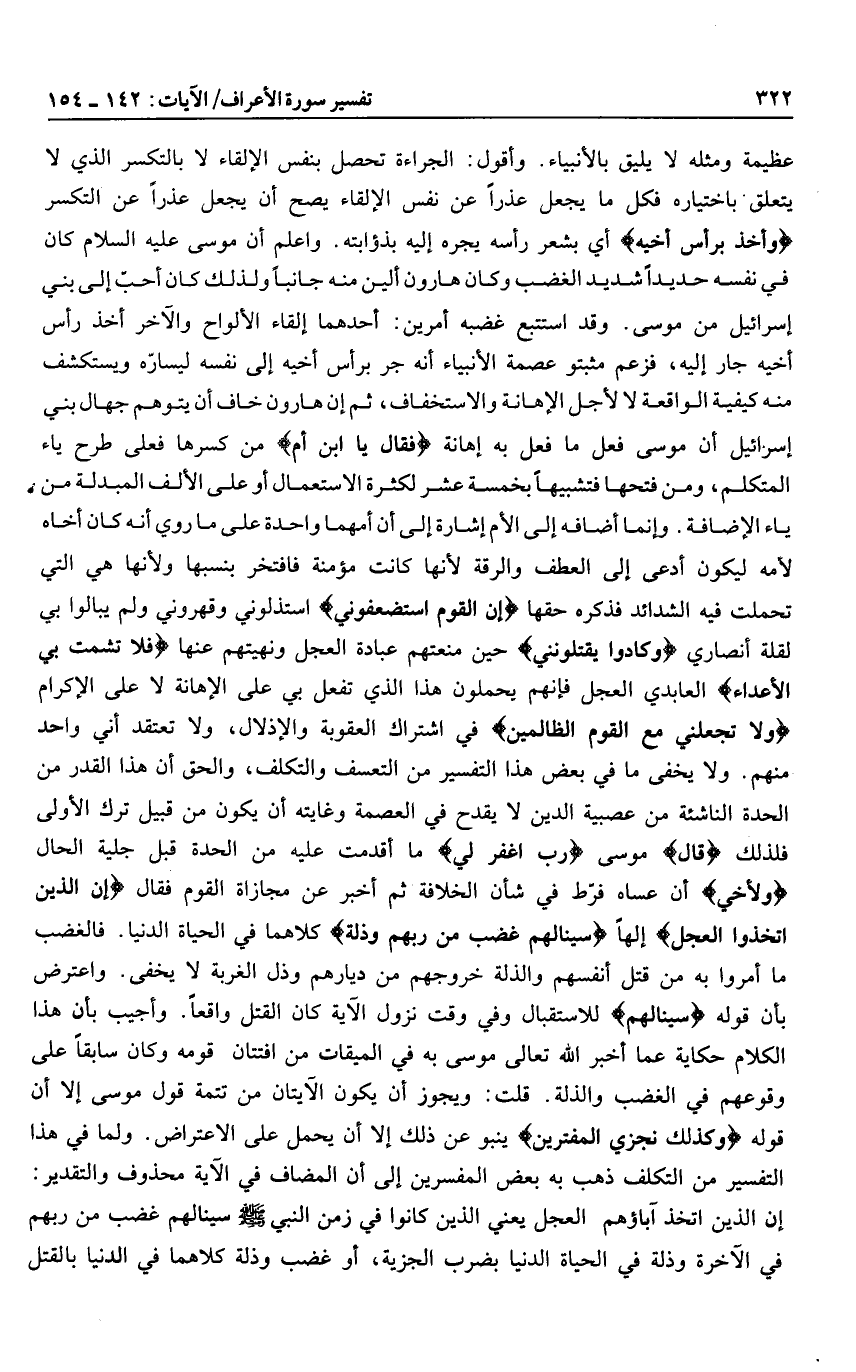 ٣٢٢ تفسير سورة الأعراف/ الآيات: ١٤٢ ـ ١٥٤

عظيمة ومثله لا يليق بالأنبياء. وأقول: الجراءة تحصل بنفس الإلقاء لا بالتكسر الذي لا يتعلق باختياره فكل ما يجعل عذراً عن نفس الإلقاء يصح أن يجعل عذراً عن التكسر ﴿وأخذ برأس أخيه﴾ أي بشعر رأسه يجره إليه بذؤابته. واعلم أن موسى عليه السلام كان في نفسه حديداً شديد الغضب وكان هارون ألين منه جانباً ولذلك كان أحبّ إلى بني إسرائيل من موسى. وقد استتبع غضبه أمرين: أحدهما إلقاء الألواح والآخر أخذ رأس أخيه جار إليه، فزعم مثبتو عصمة الأنبياء أنه جر برأس أخيه إلى نفسه ليسارّه ويستكشف منه كيفية الواقعة لا لأجل الإهانة والاستخفاف، ثم إن هارون خاف أن يتوهم جهال بني إسرائيل أن موسى فعل ما فعل به إهانة ﴿فقال يا ابن أم﴾ من كسرها فعلى طرح ياء المتكلم، ومن فتحها فتشبيهاً بخمسة عشر لكثرة الاستعمال أو على الألف المبدلة من ياء الإضافة. وإنما أضافه إلى الأم إشارة إلى أن أمهما واحدة على ما روي أنه كان أخاه لأمه ليكون أدعى إلى العطف والرقة لأنها كانت مؤمنة فافتخر بنسبها ولأنها هي التي تحملت فيه الشدائد فذكره حقها ﴿إن القوم استضعفوني﴾ استذلوني وقهروني ولم يبالوا بي لقلة أنصاري ﴿وكادوا يقتلونني﴾ حين منعتهم عبادة العجل ونهيتهم عنها ﴿فلا تشمت بي الأعداء﴾ العابدي العجل فإنهم يحملون هذا الذي تفعل بي على الإهانة لا على الإكرام ﴿ولا تجعلني مع القوم الظالمين﴾ في اشتراك العقوبة والإذلال، ولا تعتقد أني واحد منهم. ولا يخفى ما في بعض هذا التفسير من التعسف والتكلف، والحق أن هذا القدر من الحدة الناشئة من عصبية الدين لا يقدح في العصمة وغايته أن يكون من قبيل ترك الأولى فلذلك ﴿قال﴾ موسى ﴿رب اغفر لي﴾ ما أقدمت عليه من الحدة قبل جلية الحال ﴿ولأخي﴾ أن عساه فرّط في شأن الخلافة ثم أخبر عن مجازاة القوم فقال ﴿إن الذين اتخذوا العجل﴾ إلهاً ﴿سينالهم غضب من ربهم وذلة﴾ كلاهما في الحياة الدنيا. فالغضب ما أمروا به من قتل أنفسهم والذلة خروجهم من ديارهم وذل الغربة لا يخفى. واعترض بأن قوله ﴿سينالهم﴾ للاستقبال وفي وقت نزول الآية كان القتل واقعاً. وأجيب بأن هذا الكلام حكاية عما أخبر الله تعالى موسى به في الميقات من افتتان قومه وكان سابقاً على وقوعهم في الغضب والذلة. قلت: ويجوز أن يكون الآيتان من تتمة قول موسى إلا أن قوله ﴿وكذلك نجزي المفترين﴾ ينبو عن ذلك إلا أن يحمل على الاعتراض. ولما في هذا التفسير من التكلف ذهب به بعض المفسرين إلى أن المضاف في الآية محذوف والتقدير: إن الذين اتخذ آباؤهم العجل يعني الذين كانوا في زمن النبي ﷺ سينالهم غضب من ربهم في الآخرة وذلة في الحياة الدنيا بضرب الجزية، أو غضب وذلة كلاهما في الدنيا بالقتل